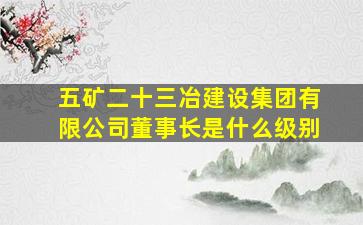 五矿二十三冶建设集团有限公司董事长是什么级别